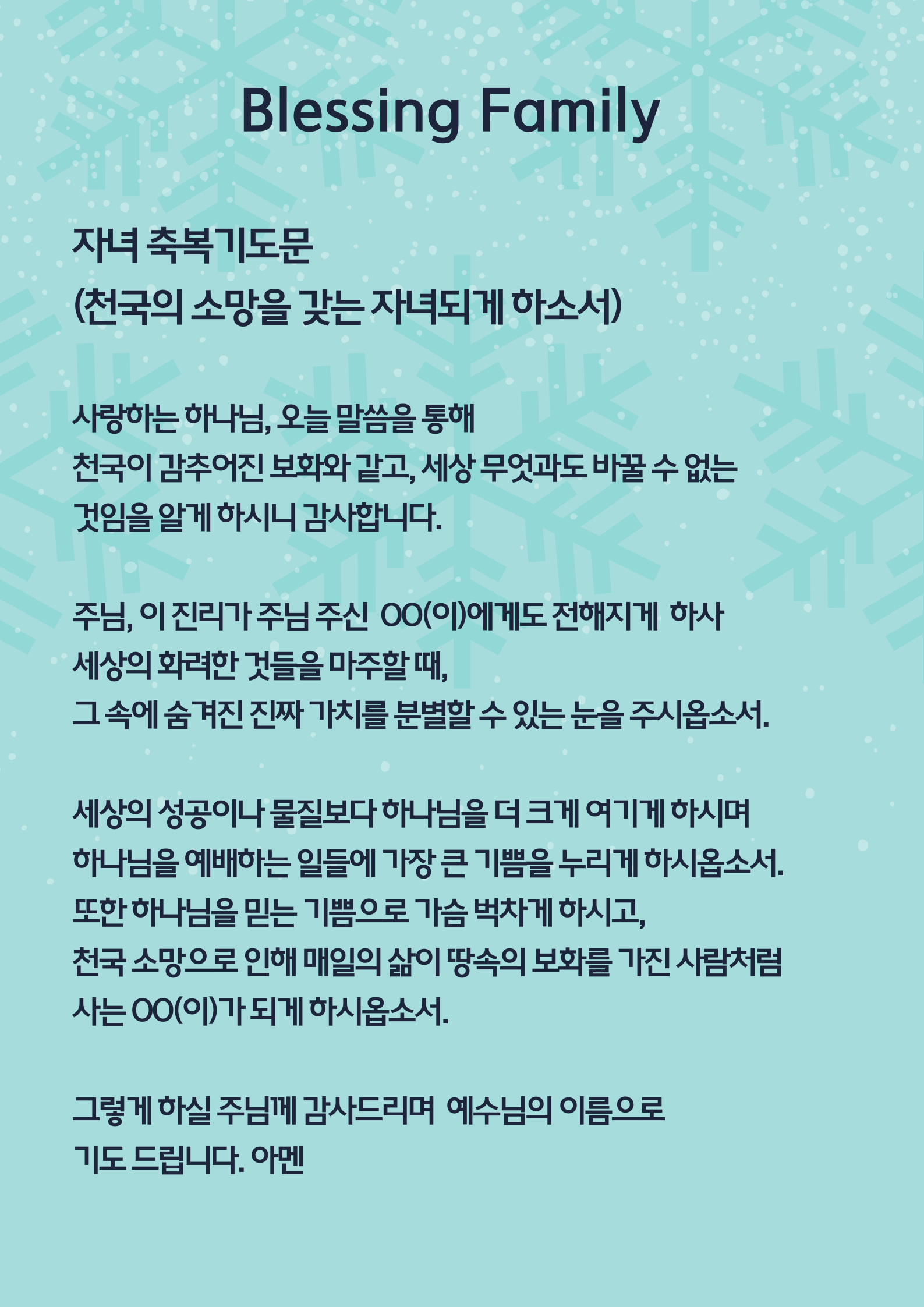 Blessing Family

자녀 축복기도문
(천국의 소망을 갖는 자녀되게 하소서)

사랑하는 하나님, 오늘 말씀을 통해
천국이 감추어진 보화와 같고, 세상 무엇과도 바꿀 수 없는 것임을 알게 하시니 감사합니다.

주님, 이 진리가 주님 주신 OO(이)에게도 전해지게 하사
세상의 화려한 것들을 마주할 때,
그 속에 숨겨진 진짜 가치를 분별할 수 있는 눈을 주시옵소서.

세상의 성공이나 물질보다 하나님을 더 크게 여기게 하시며
하나님을 예배하는 일들에 가장 큰 기쁨을 누리게 하시옵소서.
또한 하나님을 믿는 기쁨으로 가슴 벅차게 하시고,
천국 소망으로 인해 매일의 삶이 땅속의 보화를 가진 사람처럼 사는 OO(이)가 되게 하시옵소서.

그렇게 하실 주님께 감사드리며 예수님의 이름으로
기도 드립니다. 아멘